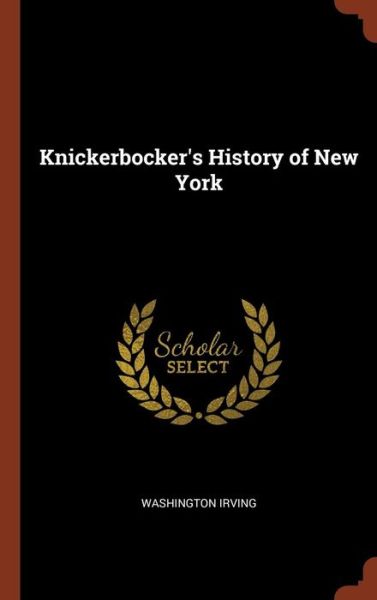 Knickerbocker's History of New York

Scholar
SELECT

WASHINGTON IRVING